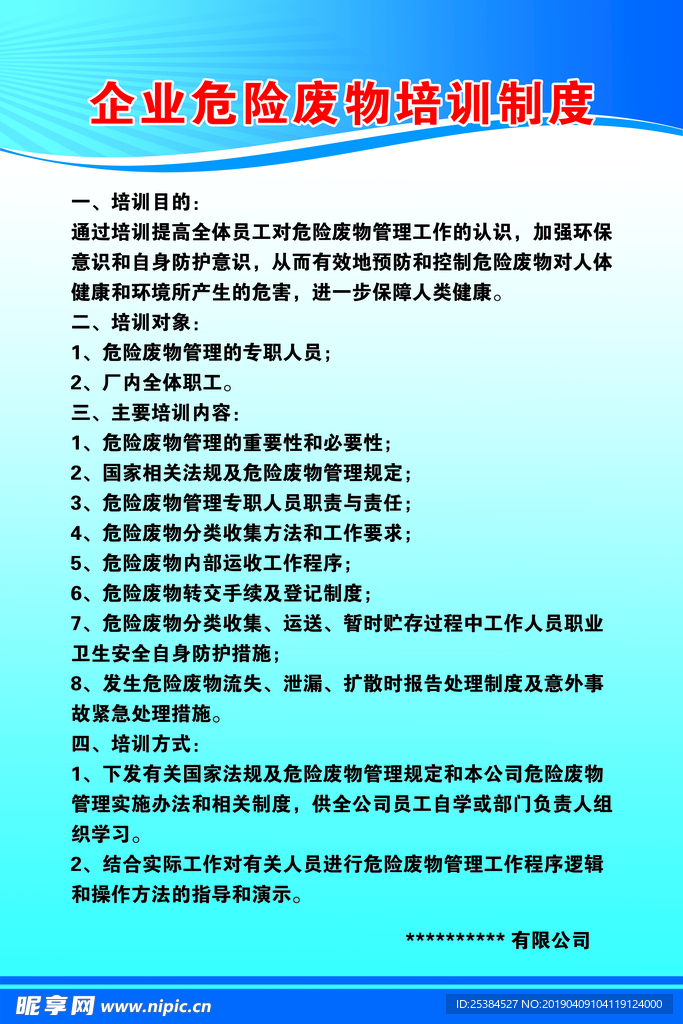 企业危险废物培训制度

一、培训目的：

通过培训提高全体员工对危险废物管理工作的认识，加强环保意识和自身防护意识，从而有效地预防和控制危险废物对人体健康和环境所产生的危害，进一步保障人类健康。

二、培训对象：

1、危险废物管理的专职人员；

2、厂内全体职工。

三、主要培训内容：

1、危险废物管理的重要性和必要性；

2、国家相关法规及危险废物管理规定；

3、危险废物管理专职人员职责与责任；

4、危险废物分类收集方法和工作要求；

5、危险废物内部运收工作程序；

6、危险废物转交手续及登记制度；

7、危险废物分类收集、运送、暂时贮存过程中工作人员职业卫生安全自身防护措施；

8、发生危险废物流失、泄漏、扩散时报告处理制度及意外事故紧急处理措施。

四、培训方式：

1、下发有关国家法规及危险废物管理规定和本公司危险废物管理实施办法和相关制度，供全公司员工自学或部门负责人组织学习。

2、结合实际工作对有关人员进行危险废物管理工作程序逻辑和操作方法的指导和演示。

********** 有限公司

昵享网 www.nipic.cn

ID:25384527 NO:20190409104119124000